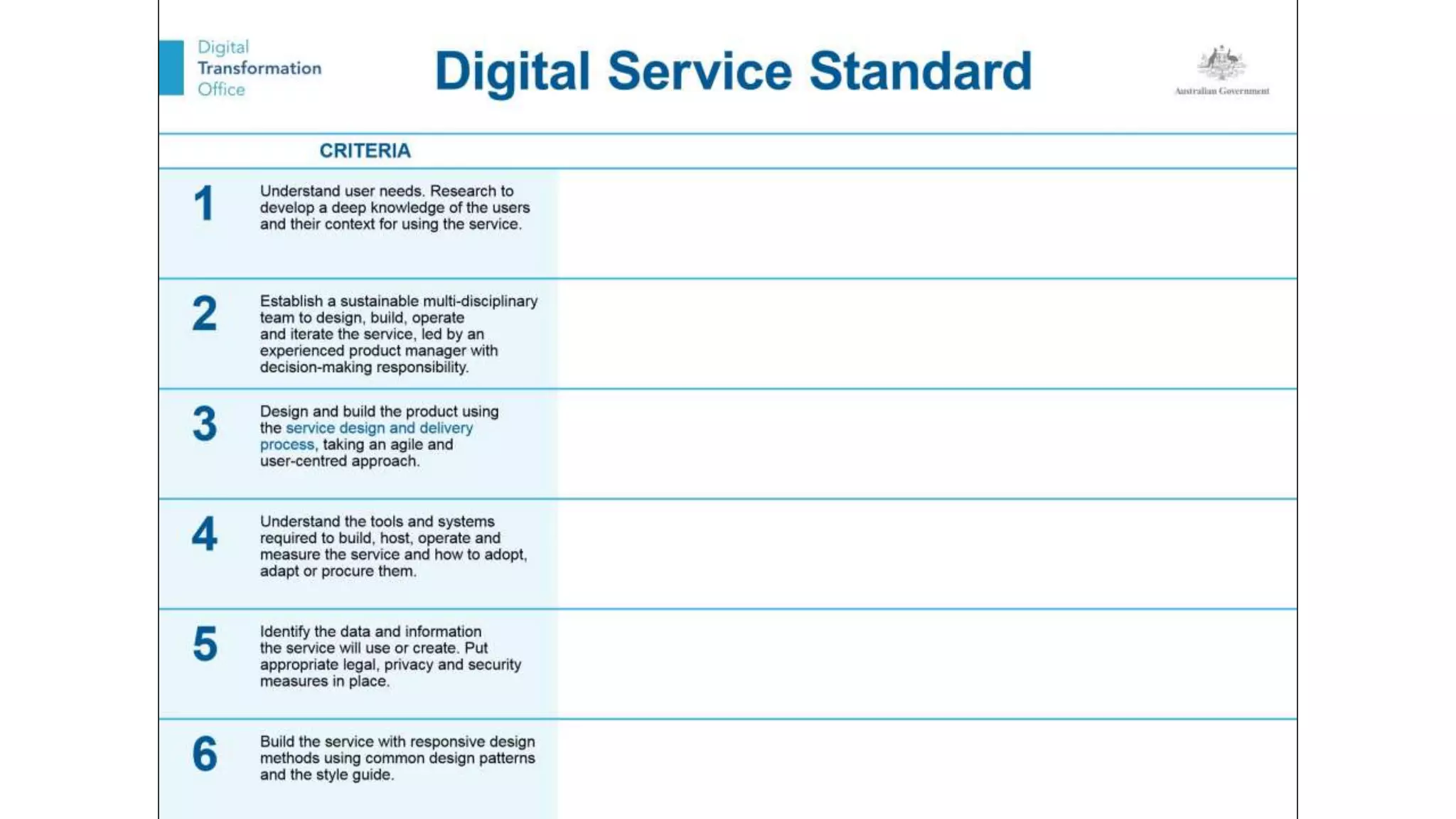 Digital
Transformation
Office

Digital Service Standard

Australian Government

CRITERIA

1 Understand user needs. Research to develop a deep knowledge of the users and their context for using the service.

2 Establish a sustainable multi-disciplinary team to design, build, operate and iterate the service, led by an experienced product manager with decision-making responsibility.

3 Design and build the product using the service design and delivery process, taking an agile and user-centred approach.

4 Understand the tools and systems required to build, host, operate and measure the service and how to adopt, adapt or procure them.

5 Identify the data and information the service will use or create. Put appropriate legal, privacy and security measures in place.

6 Build the service with responsive design methods using common design patterns and the style guide.